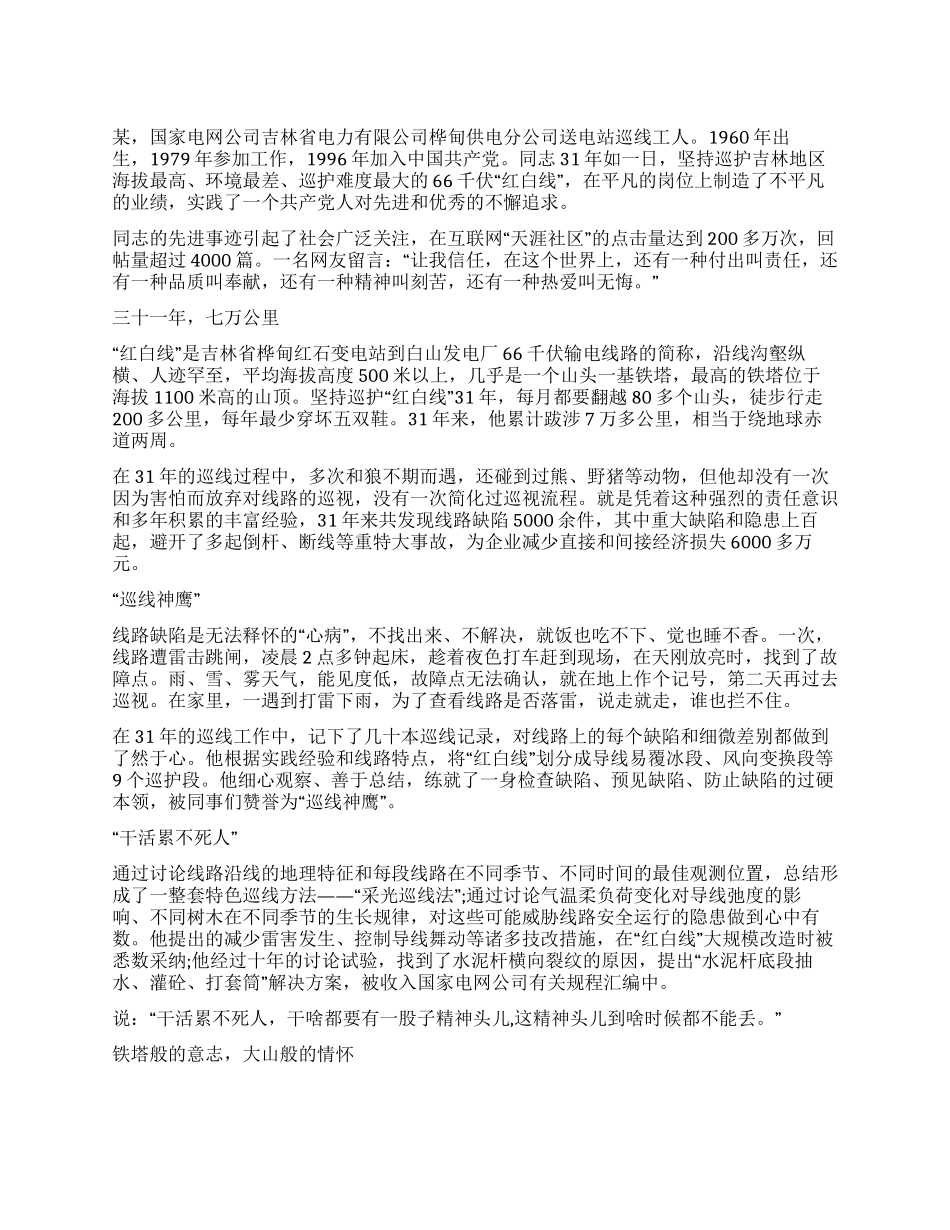 某，国家电网公司吉林省电力有限公司桦甸供电分公司送电站巡线工人。1960 年出生，1979 年参加工作，1996 年加入中国共产党。同志 31 年如一日，坚持巡护吉林地区海拔最高、环境最差、巡护难度最大的 66 千伏“红白线”，在平凡的岗位上制造了不平凡的业绩，实践了一个共产党人对先进和优秀的不懈追求。

同志的先进事迹引起了社会广泛关注，在互联网“天涯社区”的点击量达到 200 多万次，回帖量超过 4000 篇。一名网友留言：“让我信任，在这个世界上，还有一种付出叫责任，还有一种品质叫奉献，还有一种精神叫刻苦，还有一种热爱叫无悔。”

三十一年，七万公里

“红白线”是吉林省桦甸红石变电站到白山发电厂 66 千伏输电线路的简称，沿线沟壑纵横、人迹罕至，平均海拔高度 500 米以上，几乎是一个山头一基铁塔，最高的铁塔位于海拔 1100 米高的山顶。坚持巡护“红白线”31 年，每月都要翻越 80 多个山头，徒步行走 200 多公里，每年最少穿坏五双鞋。31 年来，他累计跋涉 7 万多公里，相当于绕地球赤道两周。

在 31 年的巡线过程中，多次和狼不期而遇，还碰到过熊、野猪等动物，但他却没有一次因为害怕而放弃对线路的巡视，没有一次简化过巡视流程。就是凭着这种强烈的责任意识和多年积累的丰富经验，31 年来共发现线路缺陷 5000 余件，其中重大缺陷和隐患上百起，避开了多起倒杆、断线等重特大事故，为企业减少直接和间接经济损失 6000 多万元。

“巡线神鹰”

线路缺陷是无法释怀的“心病”，不找出来、不解决，就饭也吃不下、觉也睡不香。一次，线路遭雷击跳闸，凌晨 2 点多钟起床，趁着夜色打车赶到现场，在天刚放亮时，找到了故障点。雨、雪、雾天气，能见度低，故障点无法确认，就在地上作个记号，第二天再过去巡视。在家里，一遇到打雷下雨，为了查看线路是否落雷，说走就走，谁也拦不住。

在 31 年的巡线工作中，记下了几十本巡线记录，对线路上的每个缺陷和细微差别都做到了然于心。他根据实践经验和线路特点，将“红白线”划分成导线易覆冰段、风向变换段等 9 个巡护段。他细心观察、善于总结，练就了一身检查缺陷、预见缺陷、防止缺陷的过硬本领，被同事们赞誉为“巡线神鹰”。

“干活累不死人”

通过讨论线路沿线的地理特征和每段线路在不同季节、不同时间的最佳观测位置，总结形成了一整套特色巡线方法——“采光巡线法”;通过讨论气温柔负荷变化对导线弛度的影响、不同树木在不同季节的生长规律，对这些可能威胁线路安全运行的隐患做到心中有数。他提出的减少雷害发生、控制导线舞动等诸多技改措施，在“红白线”大规模改造时被悉数采纳;他经过十年的讨论试验，找到了水泥杆横向裂纹的原因，提出“水泥杆底段抽水、灌砼、打套筒”解决方案，被收入国家电网公司有关规程汇编中。

说：“干活累不死人，干啥都要有一股子精神头儿,这精神头儿到啥时候都不能丢。”

铁塔般的意志，大山般的情怀